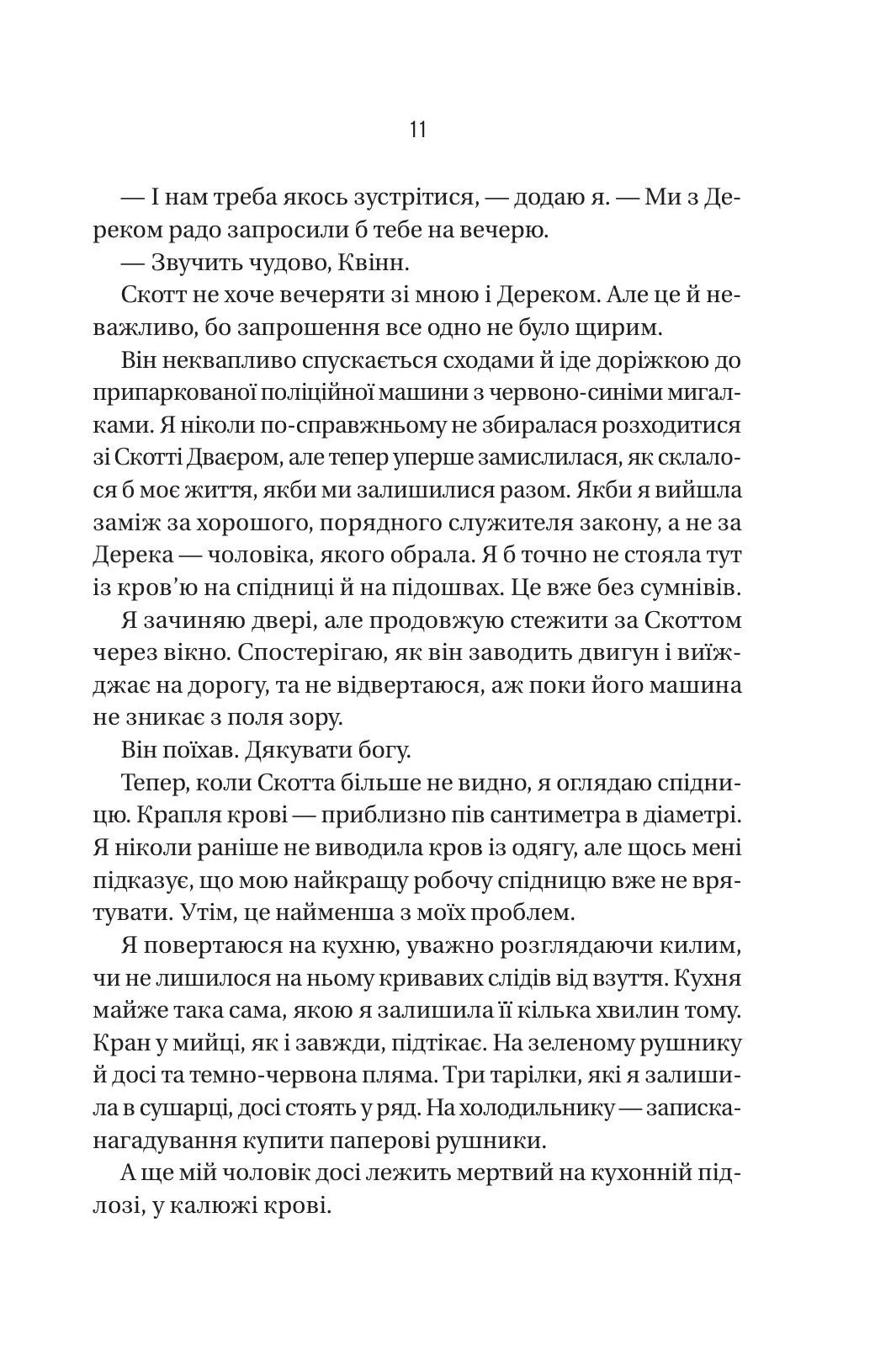 11

— І нам треба якось зустрітися, — додаю я. — Ми з Дереком радо запросили б тебе на вечерю.

— Звучить чудово, Квінн.

Скотт не хоче вечеряти зі мною і Дереком. Але це й неважливо, бо запрошення все одно не було щирим.

Він неквапливо спускається сходами й іде доріжкою до припаркованої поліційної машини з червоно-синіми мигалками. Я ніколи по-справжньому не збиралася розходитися зі Скотті Дваєром, але тепер уперше замислилася, як склалося б моє життя, якби ми залишилися разом. Якби я вийшла заміж за хорошого, порядного служителя закону, а не за Дерека — чоловіка, якого обрала. Я б точно не стояла тут із кров'ю на спідниці й на підошвах. Це вже без сумнівів.

Я зачиняю двері, але продовжую стежити за Скоттом через вікно. Спостерігаю, як він заводить двигун і виїжджає на дорогу, та не відвертаюся, аж поки його машина не зникає з поля зору.

Він поїхав. Дякувати богу.

Тепер, коли Скотта більше не видно, я оглядаю спідницю. Крапля крові — приблизно пів сантиметра в діаметрі. Я ніколи раніше не виводила кров із одягу, але щось мені підказує, що мою найкращу робочу спідницю вже не врятувати. Утім, це найменша з моїх проблем.

Я повертаюся на кухню, уважно розглядаючи килим, чи не лишилося на ньому кривавих слідів від взуття. Кухня майже така сама, якою я залишила її кілька хвилин тому. Кран у мийці, як і завжди, підтікає. На зеленому рушнику й досі та темно-червона пляма. Три тарілки, які я залишила в сушарці, досі стоять у ряд. На холодильнику — записка-нагадування купити паперові рушники.

А ще мій чоловік досі лежить мертвий на кухонній підлозі, у калюжі крові.